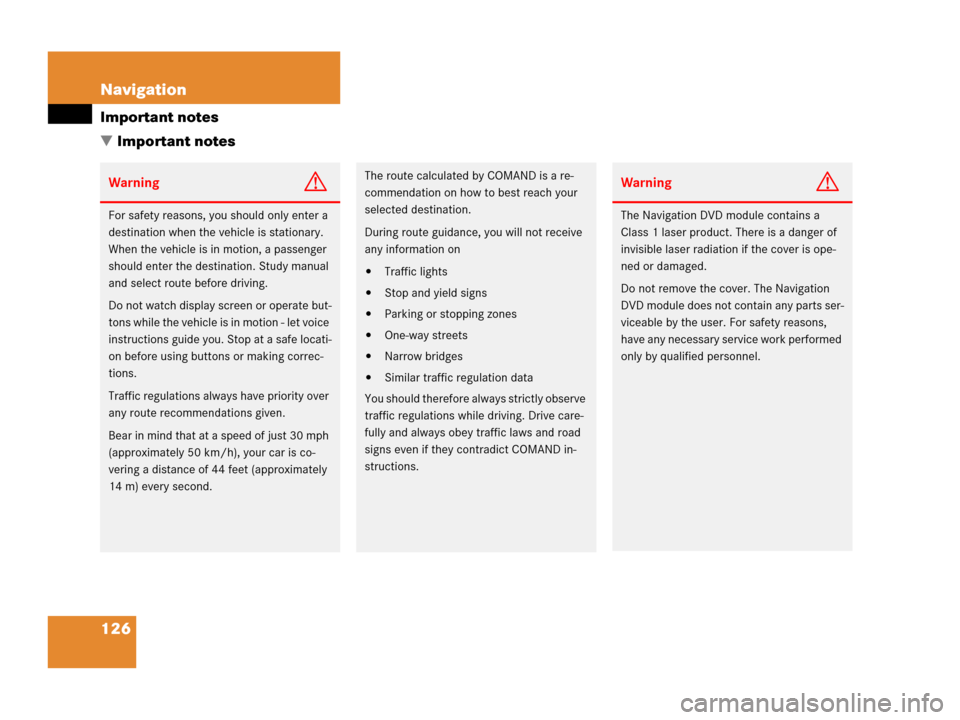 Navigation

Important notes

▼ Important notes

Warning

For safety reasons, you should only enter a destination when the vehicle is stationary. When the vehicle is in motion, a passenger should enter the destination. Study manual and select route before driving.

Do not watch display screen or operate buttons while the vehicle is in motion - let voice instructions guide you. Stop at a safe location before using buttons or making corrections.

Traffic regulations always have priority over any route recommendations given.

Bear in mind that at a speed of just 30 mph (approximately 50 km/h), your car is covering a distance of 44 feet (approximately 14 m) every second.

The route calculated by COMAND is a recommendation on how to best reach your selected destination.

During route guidance, you will not receive any information on

• Traffic lights
• Stop and yield signs
• Parking or stopping zones
• One-way streets
• Narrow bridges
• Similar traffic regulation data

You should therefore always strictly observe traffic regulations while driving. Drive carefully and always obey traffic laws and road signs even if they contradict COMAND instructions.

Warning

The Navigation DVD module contains a Class 1 laser product. There is a danger of invisible laser radiation if the cover is opened or damaged.

Do not remove the cover. The Navigation DVD module does not contain any parts serviceable by the user. For safety reasons, have any necessary service work performed only by qualified personnel.

126

carmanualsonline.info